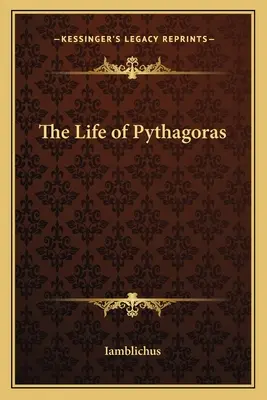 —KESSINGER'S LEGACY REPRINTS—

The Life of Pythagoras

Iamblichus